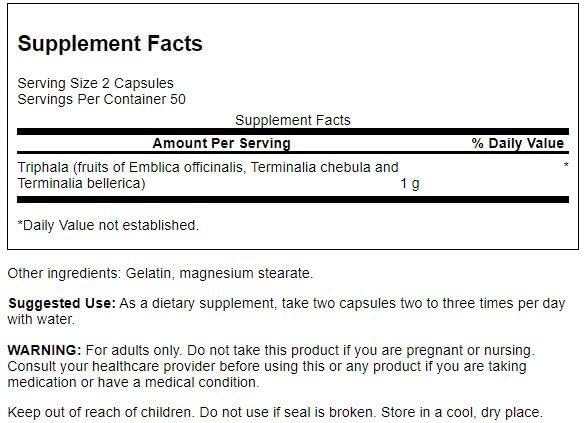 Supplement Facts

Serving Size 2 Capsules
Servings Per Container 50

Supplement Facts

| Amount Per Serving | | % Daily Value |
|---|---|---|
| Triphala (fruits of Emblica officinalis, Terminalia chebula and Terminalia bellerica) | 1 g | * |

*Daily Value not established.

Other ingredients: Gelatin, magnesium stearate.

Suggested Use: As a dietary supplement, take two capsules two to three times per day with water.

WARNING: For adults only. Do not take this product if you are pregnant or nursing. Consult your healthcare provider before using this or any product if you are taking medication or have a medical condition.

Keep out of reach of children. Do not use if seal is broken. Store in a cool, dry place.